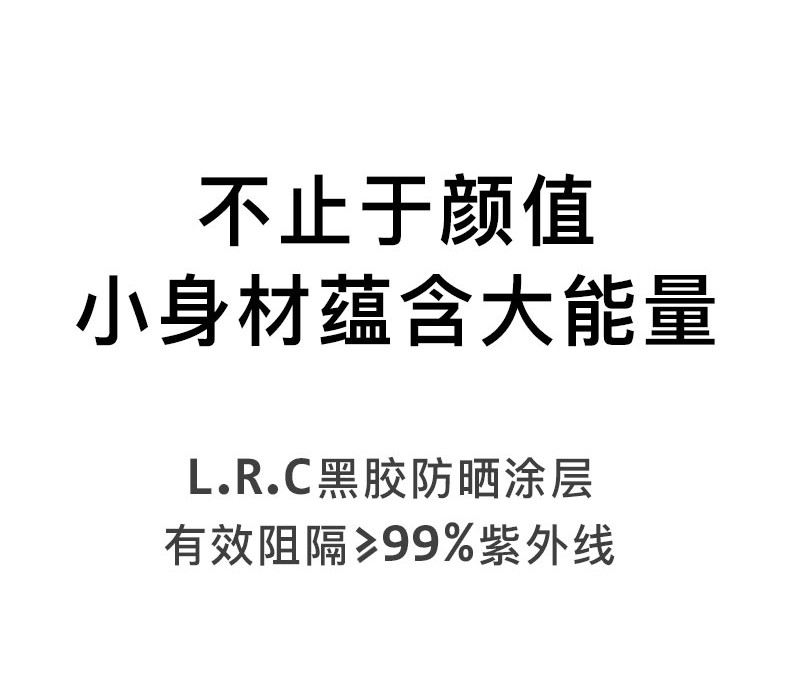 不止于颜值
小身材蕴含大能量

L.R.C黑胶防晒涂层
有效阻隔≥99%紫外线